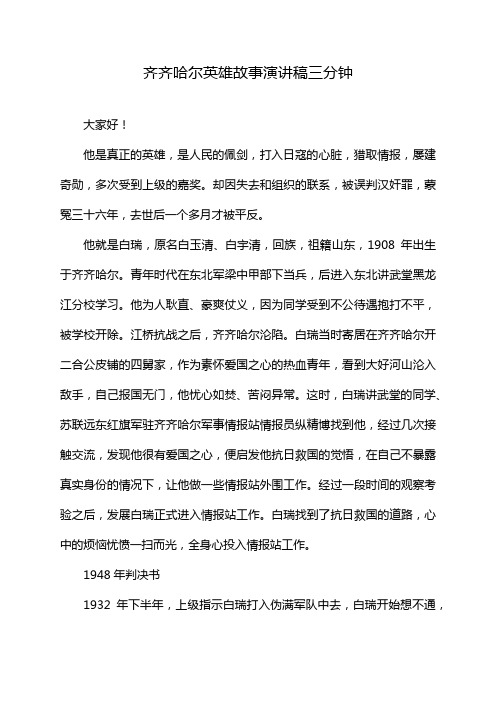 齐齐哈尔英雄故事演讲稿三分钟

大家好！

他是真正的英雄，是人民的佩剑，打入日寇的心脏，猎取情报，屡建奇勋，多次受到上级的嘉奖。却因失去和组织的联系，被误判汉奸罪，蒙冤三十六年，去世后一个多月才被平反。

他就是白瑞，原名白玉清、白宇清，回族，祖籍山东，1908 年出生于齐齐哈尔。青年时代在东北军梁中甲部下当兵，后进入东北讲武堂黑龙江分校学习。他为人耿直、豪爽仗义，因为同学受到不公待遇抱打不平，被学校开除。江桥抗战之后，齐齐哈尔沦陷。白瑞当时寄居在齐齐哈尔开二合公皮铺的四舅家，作为素怀爱国之心的热血青年，看到大好河山沦入敌手，自己报国无门，他忧心如焚、苦闷异常。这时，白瑞讲武堂的同学、苏联远东红旗军驻齐齐哈尔军事情报站情报员纵精博找到他，经过几次接触交流，发现他很有爱国之心，便启发他抗日救国的觉悟，在自己不暴露真实身份的情况下，让他做一些情报站外围工作。经过一段时间的观察考验之后，发展白瑞正式进入情报站工作。白瑞找到了抗日救国的道路，心中的烦恼忧愤一扫而光，全身心投入情报站工作。

1948 年判决书

1932 年下半年，上级指示白瑞打入伪满军队中去，白瑞开始想不通，